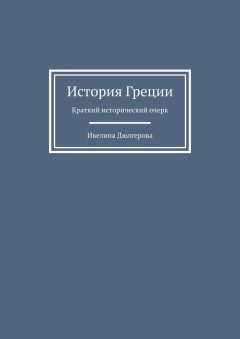 История Греции

Краткий исторический очерк

Ивелина Дюлгерова